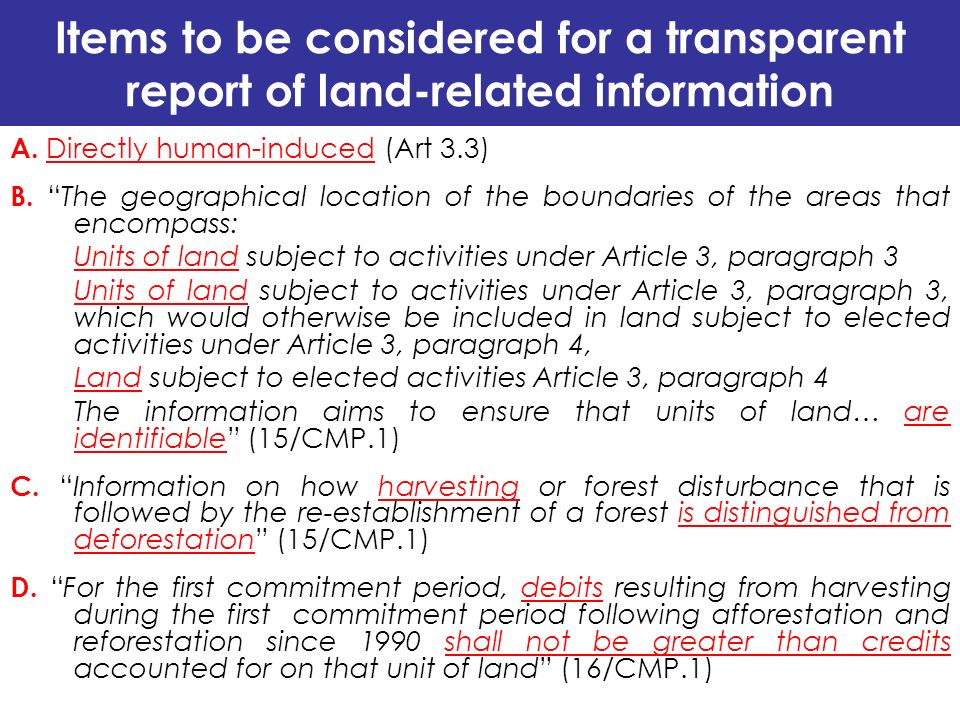 Items to be considered for a transparent report of land-related information

A. Directly human-induced (Art 3.3)

B. "The geographical location of the boundaries of the areas that encompass:

Units of land subject to activities under Article 3, paragraph 3

Units of land subject to activities under Article 3, paragraph 3, which would otherwise be included in land subject to elected activities under Article 3, paragraph 4,

Land subject to elected activities Article 3, paragraph 4

The information aims to ensure that units of land… are identifiable" (15/CMP.1)

C. "Information on how harvesting or forest disturbance that is followed by the re-establishment of a forest is distinguished from deforestation" (15/CMP.1)

D. "For the first commitment period, debits resulting from harvesting during the first commitment period following afforestation and reforestation since 1990 shall not be greater than credits accounted for on that unit of land" (16/CMP.1)